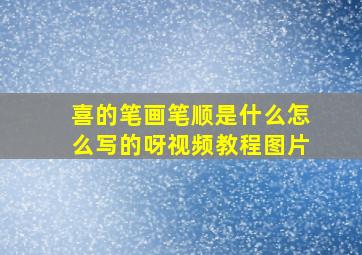 喜的笔画笔顺是什么怎么写的呀视频教程图片